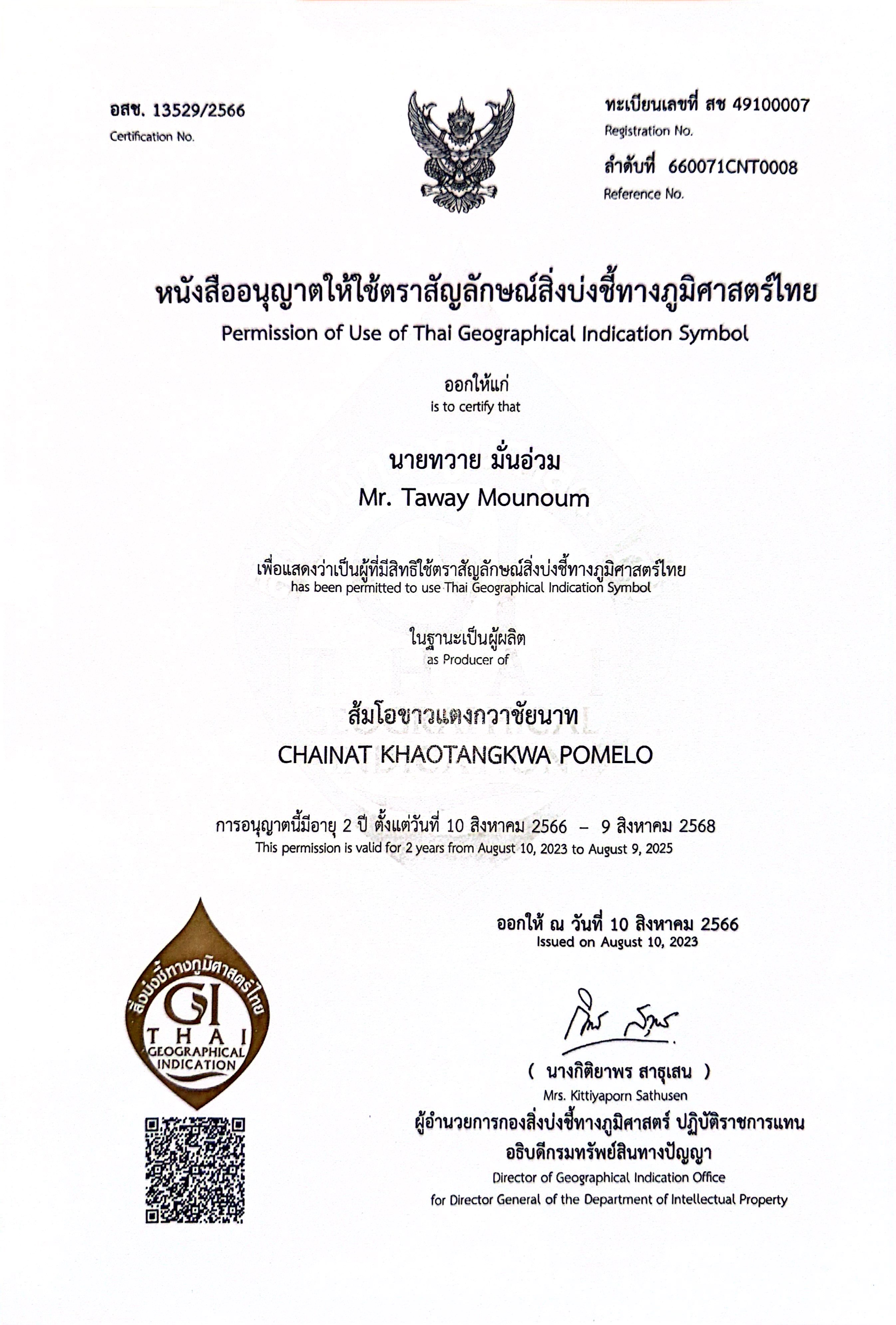 อสช. 13529/2566
Certification No.

ทะเบียนเลขที่ สช 49100007
Registration No.
ลำดับที่ 660071CNT0008
Reference No.

หนังสืออนุญาตให้ใช้ตราสัญลักษณ์สิ่งบ่งชี้ทางภูมิศาสตร์ไทย
Permission of Use of Thai Geographical Indication Symbol

ออกให้แก่
is to certify that

นายทวาย มั่นอ่วม
Mr. Taway Mounoum

เพื่อแสดงว่าเป็นผู้ที่มีสิทธิใช้ตราสัญลักษณ์สิ่งบ่งชี้ทางภูมิศาสตร์ไทย
has been permitted to use Thai Geographical Indication Symbol

ในฐานะเป็นผู้ผลิต
as Producer of

ส้มโอขาวแตงกวาชัยนาท
CHAINAT KHAOTANGKWA POMELO

การอนุญาตนี้มีอายุ 2 ปี ตั้งแต่วันที่ 10 สิงหาคม 2566 – 9 สิงหาคม 2568
This permission is valid for 2 years from August 10, 2023 to August 9, 2025

ออกให้ ณ วันที่ 10 สิงหาคม 2566
Issued on August 10, 2023

สิ่งบ่งชี้ทางภูมิศาสตร์ไทย
GI
THAI
GEOGRAPHICAL
INDICATION

( นางกิติยาพร สาธุเสน )
Mrs. Kittiyaporn Sathusen
ผู้อำนวยการกองสิ่งบ่งชี้ทางภูมิศาสตร์ ปฏิบัติราชการแทน
อธิบดีกรมทรัพย์สินทางปัญญา
Director of Geographical Indication Office
for Director General of the Department of Intellectual Property